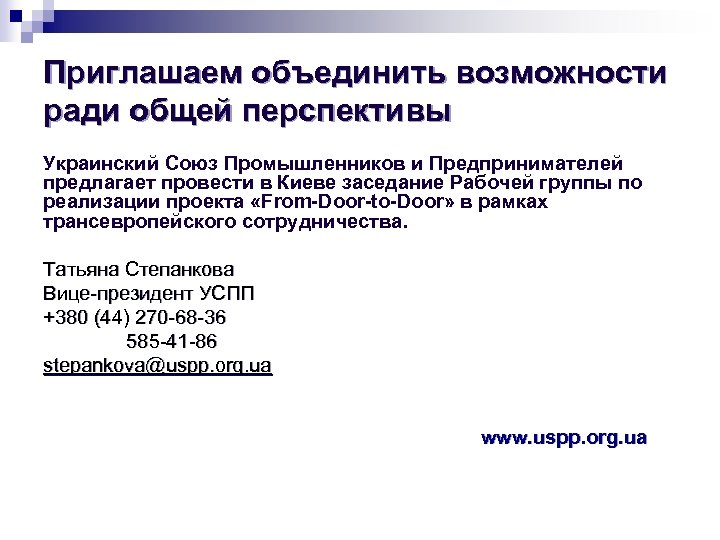 Приглашаем объединить возможности ради общей перспективы

Украинский Союз Промышленников и Предпринимателей предлагает провести в Киеве заседание Рабочей группы по реализации проекта «From-Door-to-Door» в рамках трансевропейского сотрудничества.

Татьяна Степанкова
Вице-президент УСПП
+380 (44) 270-68-36
585-41-86
stepankova@uspp.org.ua

www.uspp.org.ua